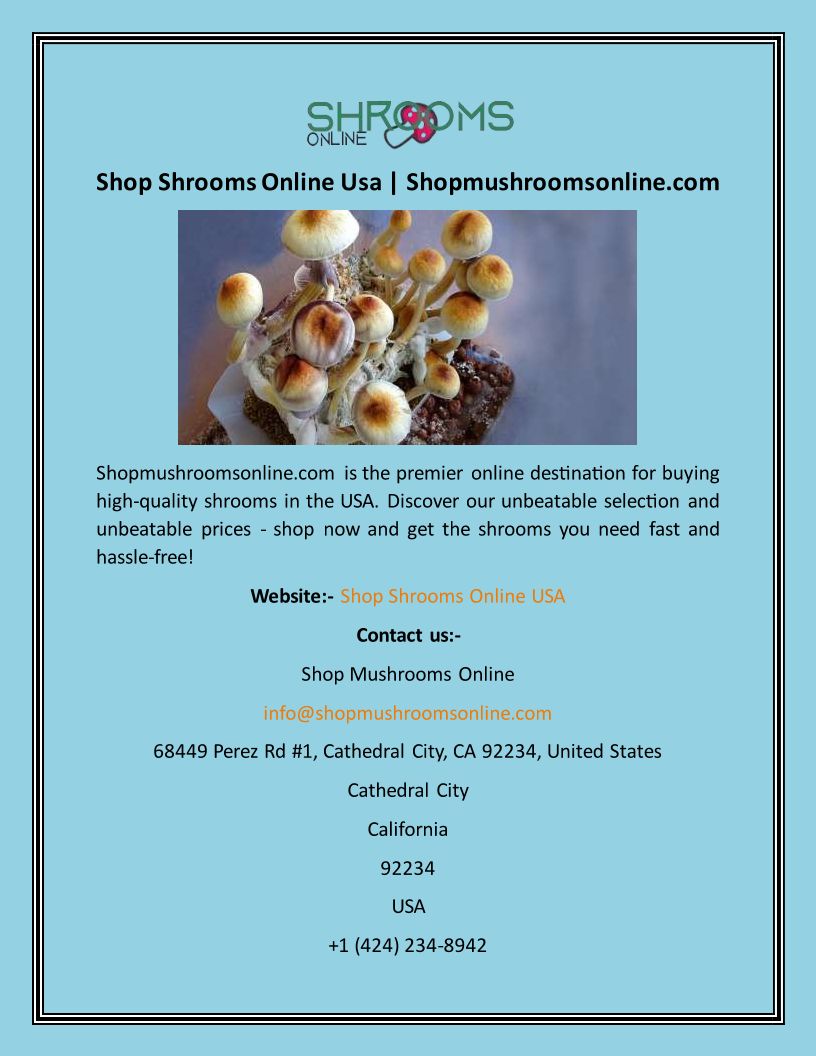 SHROOMS ONLINE

Shop Shrooms Online Usa | Shopmushroomsonline.com

Shopmushroomsonline.com is the premier online destination for buying high-quality shrooms in the USA. Discover our unbeatable selection and unbeatable prices - shop now and get the shrooms you need fast and hassle-free!

Website:- Shop Shrooms Online USA

Contact us:-

Shop Mushrooms Online

info@shopmushroomsonline.com

68449 Perez Rd #1, Cathedral City, CA 92234, United States

Cathedral City

California

92234

USA

+1 (424) 234-8942